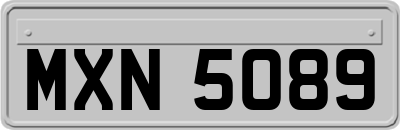 MXN 5089